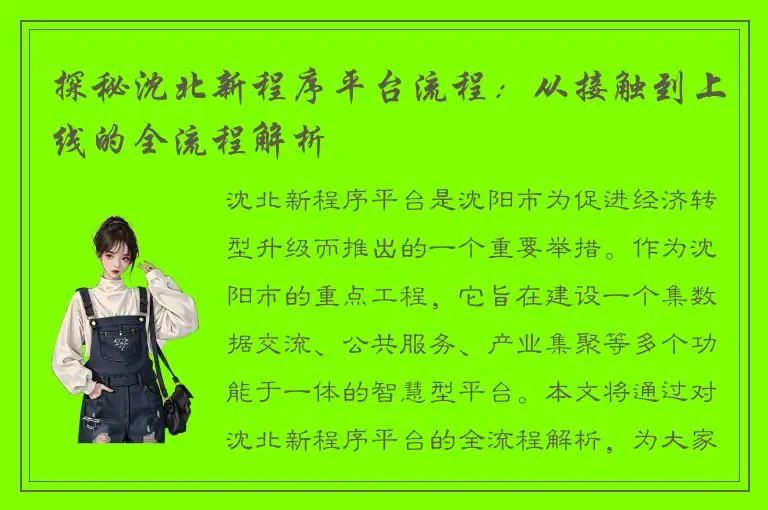 探秘沈北新程序平台流程：从接触到上线的全流程解析

沈北新程序平台是沈阳市为促进经济转型升级而推出的一个重要举措。作为沈阳市的重点工程，它旨在建设一个集数据交流、公共服务、产业集聚等多个功能于一体的智慧型平台。本文将通过对沈北新程序平台的全流程解析，为大家